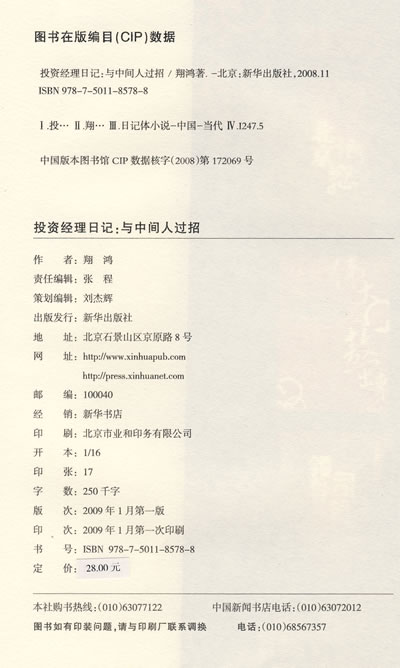 图书在版编目(CIP)数据

投资经理日记:与中间人过招 / 翔鸿著. -北京:新华出版社,2008.11
ISBN 978-7-5011-8578-8

Ⅰ.投… Ⅱ.翔… Ⅲ.日记体小说-中国-当代 Ⅳ.I247.5

中国版本图书馆 CIP 数据核字(2008)第 172069 号

投资经理日记:与中间人过招

作　　者:翔　鸿
责任编辑:张　程
策划编辑:刘杰辉
出版发行:新华出版社
地　　址:北京石景山区京原路 8 号
网　　址:http://www.xinhuapub.com
http://press.xinhuanet.com
邮　　编:100040
经　　销:新华书店
印　　刷:北京市业和印务有限公司
开　　本:1/16
印　　张:17
字　　数:250 千字
版　　次:2009 年 1 月第一版
印　　次:2009 年 1 月第一次印刷
书　　号:ISBN 978-7-5011-8578-8
定　　价:28.00 元

本社购书热线:(010)63077122　　中国新闻书店电话:(010)63072012
图书如有印装问题,请与印刷厂联系调换　　电话:(010)68567357